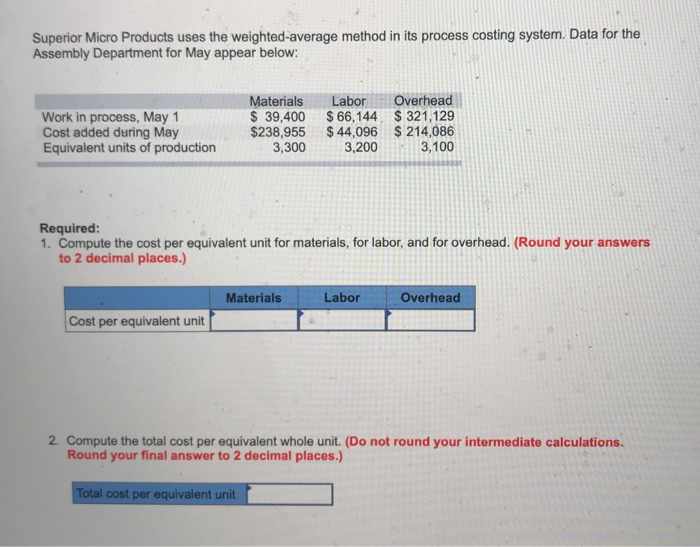 Superior Micro Products uses the weighted-average method in its process costing system. Data for the Assembly Department for May appear below:

| | Materials | Labor | Overhead |
|---|---|---|---|
| Work in process, May 1 | \$ 39,400 | \$ 66,144 | \$ 321,129 |
| Cost added during May | \$238,955 | \$ 44,096 | \$ 214,086 |
| Equivalent units of production | 3,300 | 3,200 | 3,100 |

Required:
1. Compute the cost per equivalent unit for materials, for labor, and for overhead. (Round your answers to 2 decimal places.)

| | Materials | Labor | Overhead |
|---|---|---|---|
| Cost per equivalent unit | | | |

2. Compute the total cost per equivalent whole unit. (Do not round your intermediate calculations. Round your final answer to 2 decimal places.)

| Total cost per equivalent unit | |
|---|---|